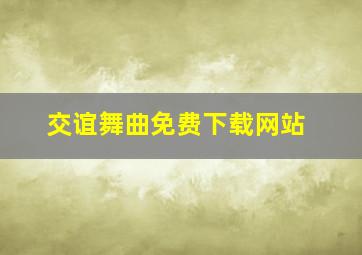 交谊舞曲免费下载网站